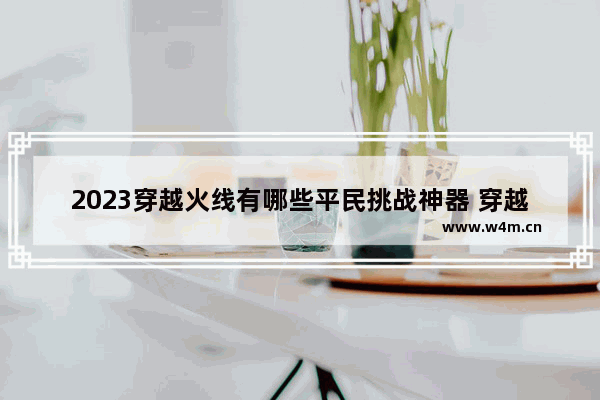 2023穿越火线有哪些平民挑战神器 穿越

www.w4m.cn